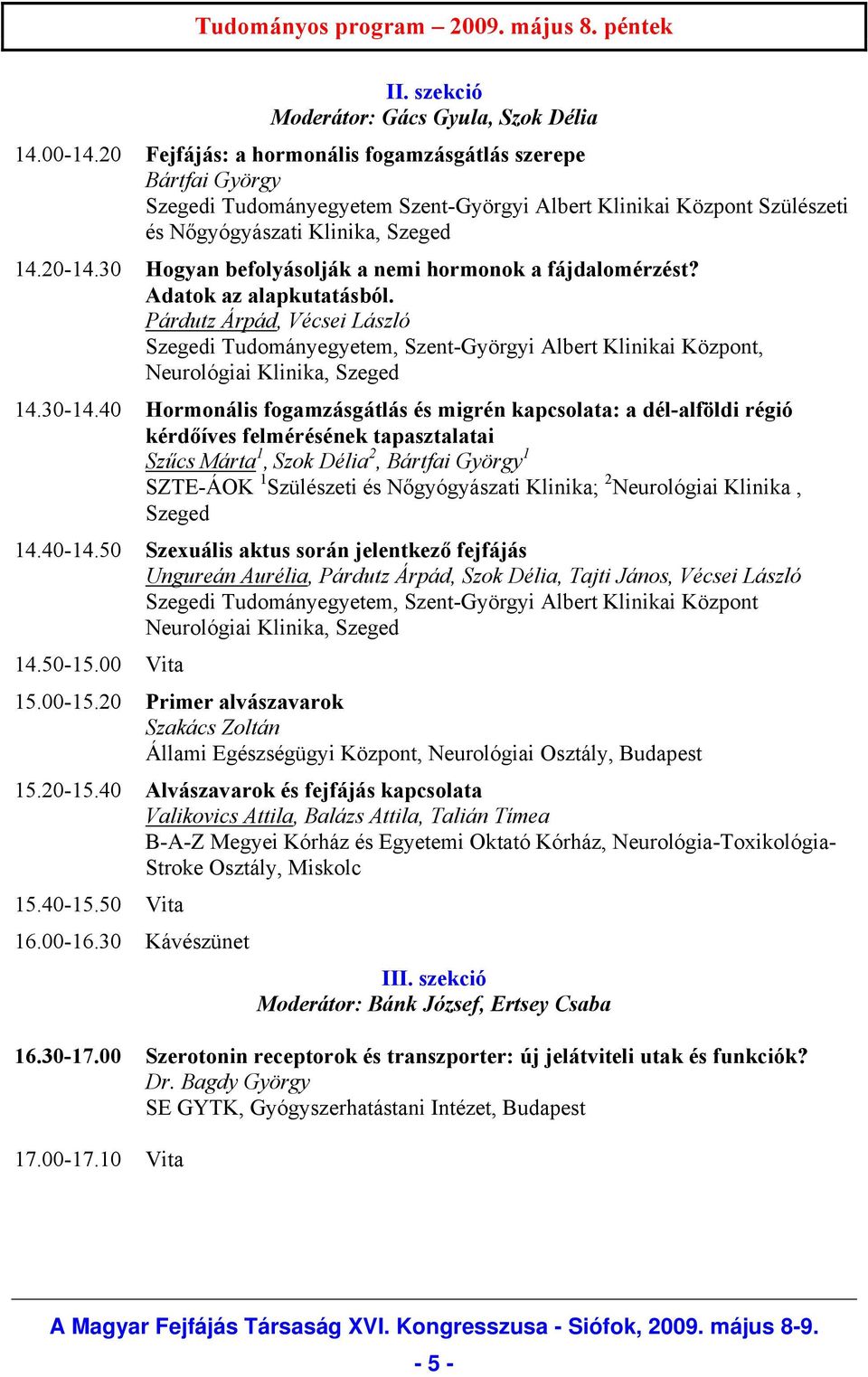 Tudományos program – 2009. május 8. péntek

II. szekció
Moderátor: Gács Gyula, Szok Délia

14.00-14.20 Fejfájás: a hormonális fogamzásgátlás szerepe
Bártfai György
Szegedi Tudományegyetem Szent-Györgyi Albert Klinikai Központ Szülészeti és Nőgyógyászati Klinika, Szeged

14.20-14.30 Hogyan befolyásolják a nemi hormonok a fájdalomérzést? Adatok az alapkutatásból.
Párdutz Árpád, Vécsei László
Szegedi Tudományegyetem, Szent-Györgyi Albert Klinikai Központ, Neurológiai Klinika, Szeged

14.30-14.40 Hormonális fogamzásgátlás és migrén kapcsolata: a dél-alföldi régió kérdőíves felmérésének tapasztalatai
Szűcs Márta$^1$, Szok Délia$^2$, Bártfai György$^1$
SZTE-ÁOK $^1$Szülészeti és Nőgyógyászati Klinika; $^2$Neurológiai Klinika , Szeged

14.40-14.50 Szexuális aktus során jelentkező fejfájás
Ungureán Aurélia, Párdutz Árpád, Szok Délia, Tajti János, Vécsei László
Szegedi Tudományegyetem, Szent-Györgyi Albert Klinikai Központ Neurológiai Klinika, Szeged

14.50-15.00 Vita

15.00-15.20 Primer alvászavarok
Szakács Zoltán
Állami Egészségügyi Központ, Neurológiai Osztály, Budapest

15.20-15.40 Alvászavarok és fejfájás kapcsolata
Valikovics Attila, Balázs Attila, Talián Tímea
B-A-Z Megyei Kórház és Egyetemi Oktató Kórház, Neurológia-Toxikológia-Stroke Osztály, Miskolc

15.40-15.50 Vita

16.00-16.30 Kávészünet

III. szekció
Moderátor: Bánk József, Ertsey Csaba

16.30-17.00 Szerotonin receptorok és transzporter: új jelátviteli utak és funkciók?
Dr. Bagdy György
SE GYTK, Gyógyszerhatástani Intézet, Budapest

17.00-17.10 Vita

A Magyar Fejfájás Társaság XVI. Kongresszusa - Siófok, 2009. május 8-9.

- 5 -